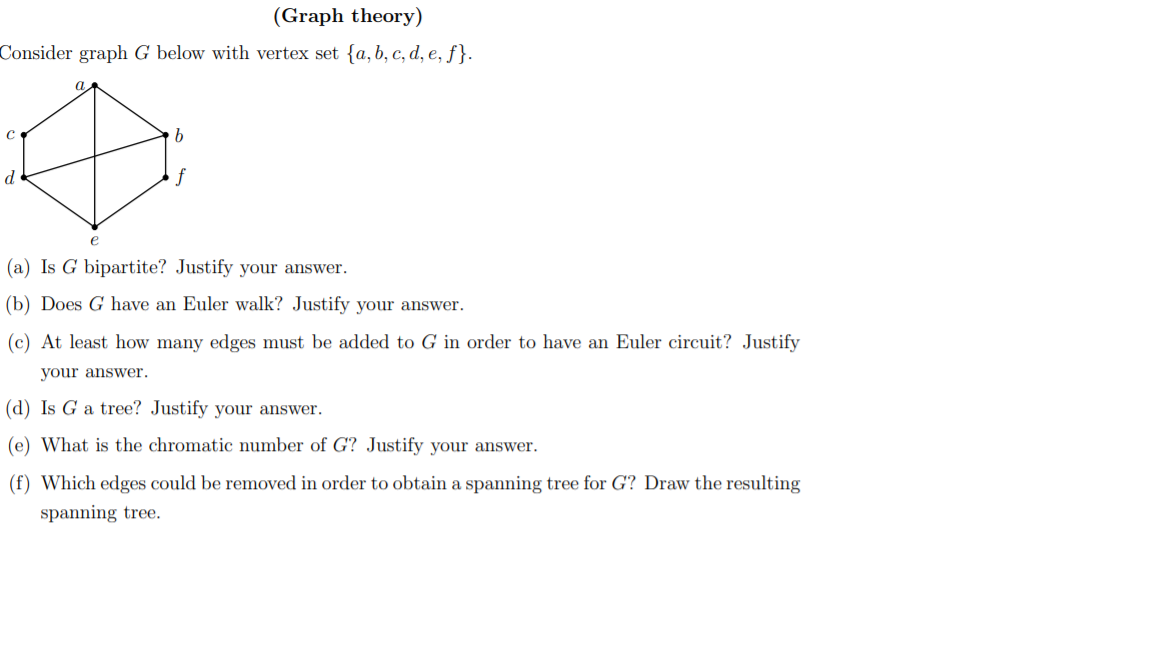 (Graph theory)

Consider graph $G$ below with vertex set $\{a, b, c, d, e, f\}$.

$a$
$c$
$b$
$d$
$f$
$e$

(a) Is $G$ bipartite? Justify your answer.

(b) Does $G$ have an Euler walk? Justify your answer.

(c) At least how many edges must be added to $G$ in order to have an Euler circuit? Justify your answer.

(d) Is $G$ a tree? Justify your answer.

(e) What is the chromatic number of $G$? Justify your answer.

(f) Which edges could be removed in order to obtain a spanning tree for $G$? Draw the resulting spanning tree.